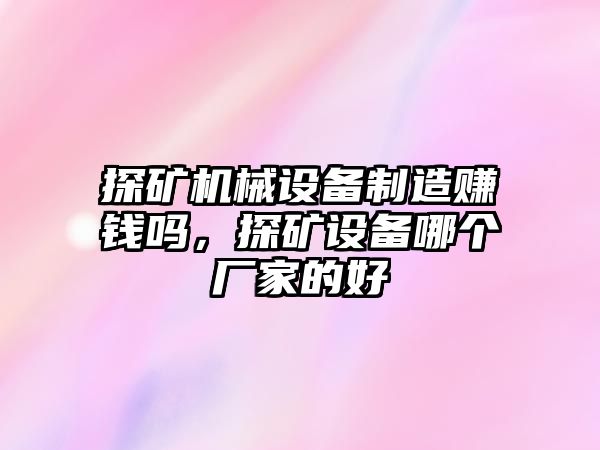 探矿机械设备制造赚钱吗，探矿设备哪个厂家的好